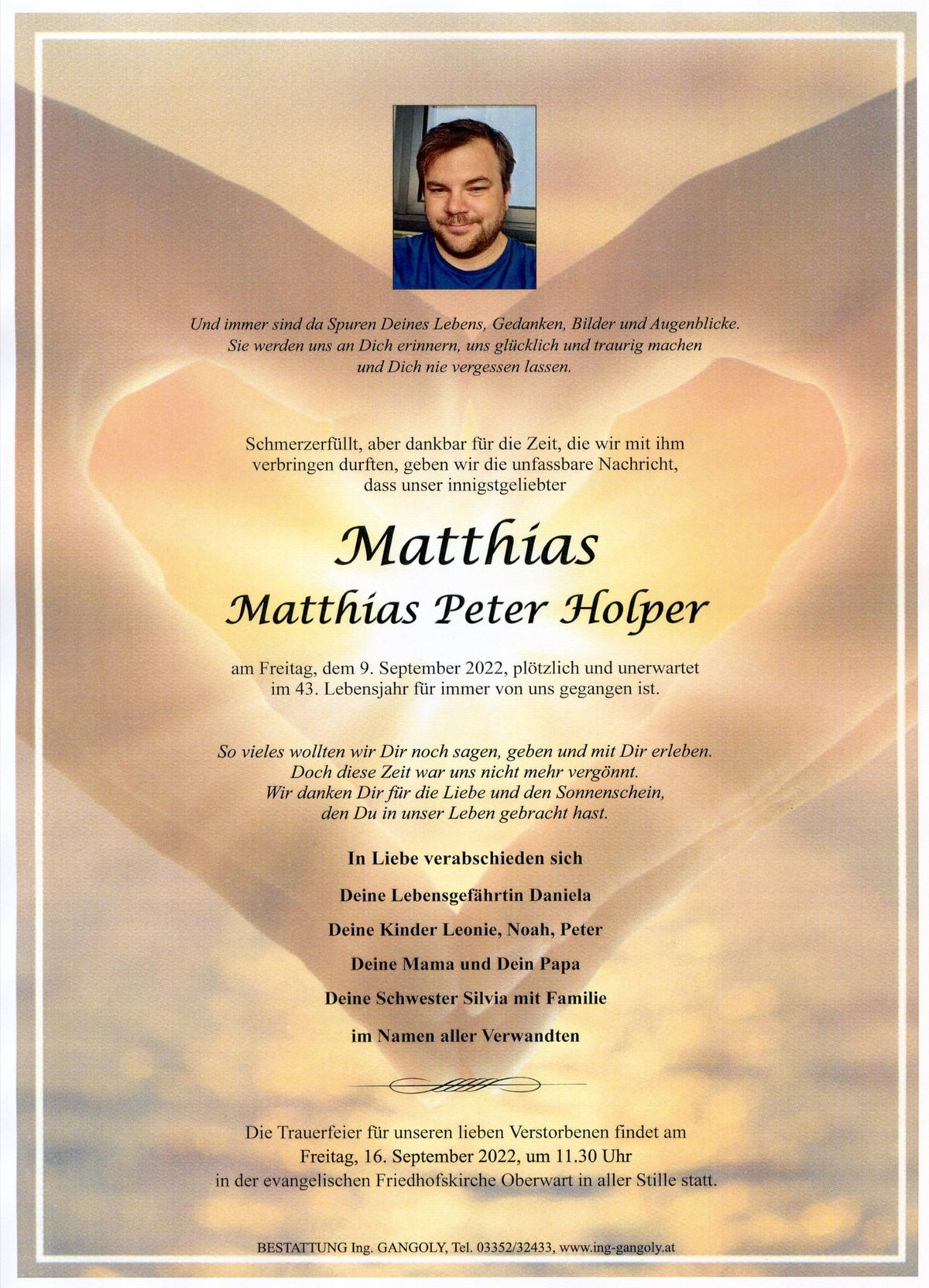 Und immer sind da Spuren Deines Lebens, Gedanken, Bilder und Augenblicke.
Sie werden uns an Dich erinnern, uns glücklich und traurig machen
und Dich nie vergessen lassen.

Schmerzerfüllt, aber dankbar für die Zeit, die wir mit ihm
verbringen durften, geben wir die unfassbare Nachricht,
dass unser innigstgeliebter

Matthias

Matthias Peter Holper

am Freitag, dem 9. September 2022, plötzlich und unerwartet
im 43. Lebensjahr für immer von uns gegangen ist.

So vieles wollten wir Dir noch sagen, geben und mit Dir erleben.
Doch diese Zeit war uns nicht mehr vergönnt.
Wir danken Dir für die Liebe und den Sonnenschein,
den Du in unser Leben gebracht hast.

In Liebe verabschieden sich

Deine Lebensgefährtin Daniela

Deine Kinder Leonie, Noah, Peter

Deine Mama und Dein Papa

Deine Schwester Silvia mit Familie

im Namen aller Verwandten

Die Trauerfeier für unseren lieben Verstorbenen findet am
Freitag, 16. September 2022, um 11.30 Uhr
in der evangelischen Friedhofskirche Oberwart in aller Stille statt.

BESTATTUNG Ing. GANGOLY, Tel. 03352/32433, www.ing-gangoly.at